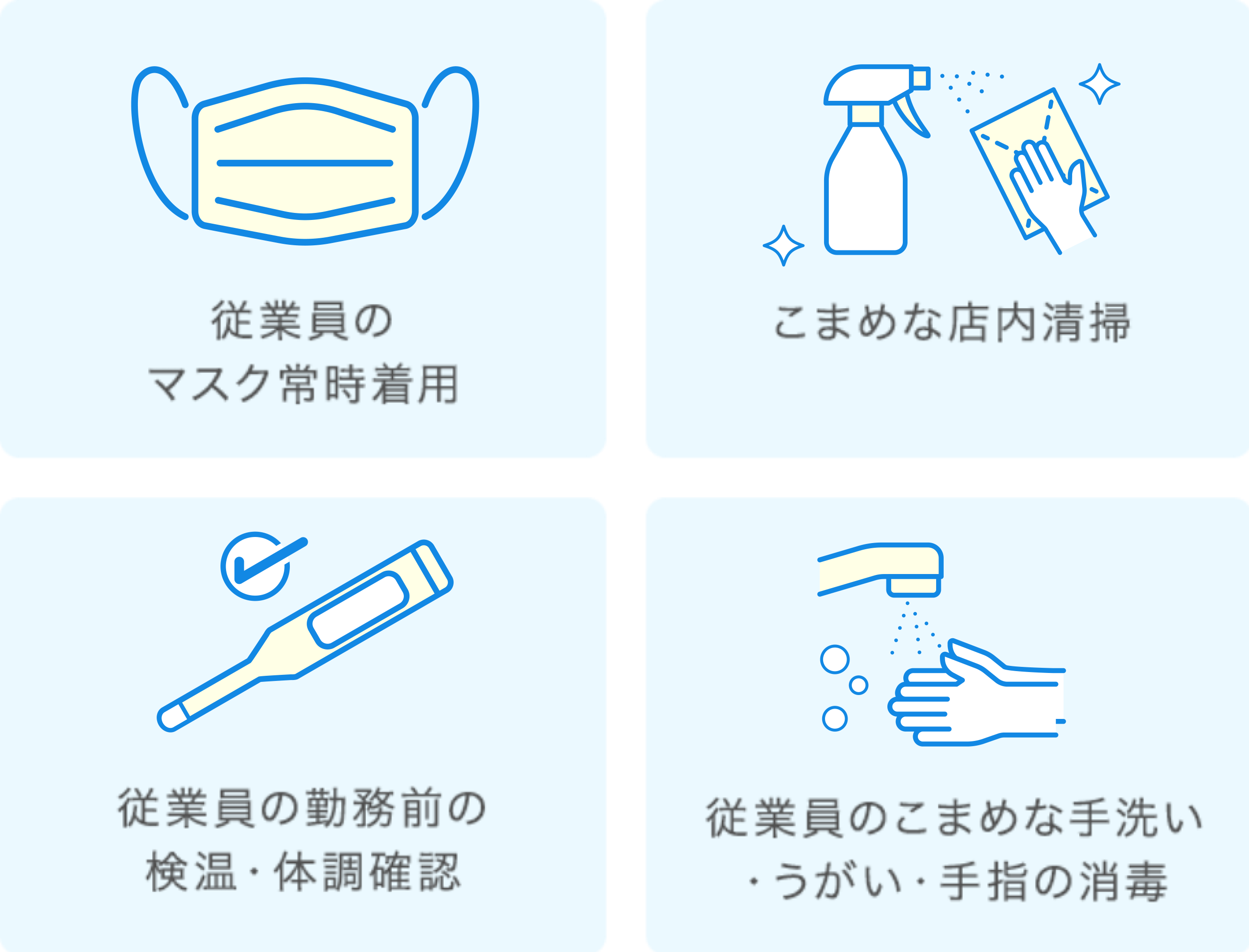 従業員の
マスク常時着用

こまめな店内清掃

従業員の勤務前の
検温・体調確認

従業員のこまめな手洗い
・うがい・手指の消毒